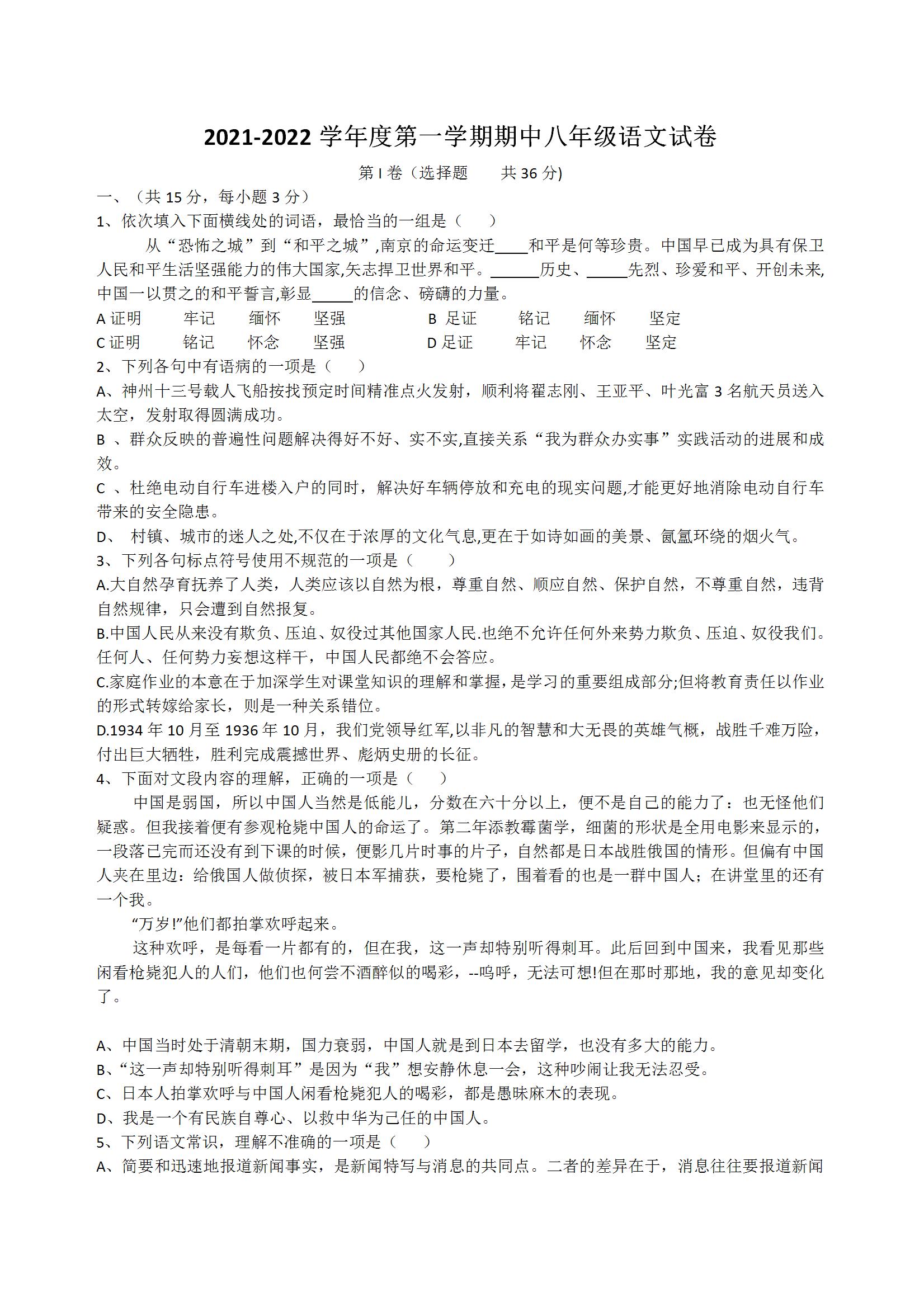 2021-2022 学年度第一学期期中八年级语文试卷

第 I 卷（选择题　共 36 分)

一、（共 15 分，每小题 3 分）

1、依次填入下面横线处的词语，最恰当的一组是（　）

从“恐怖之城”到“和平之城”,南京的命运变迁____和平是何等珍贵。中国早已成为具有保卫人民和平生活坚强能力的伟大国家,矢志捍卫世界和平。______历史、_____先烈、珍爱和平、开创未来,中国一以贯之的和平誓言,彰显_____的信念、磅礴的力量。

A 证明　牢记　缅怀　坚强　B 足证　铭记　缅怀　坚定

C 证明　铭记　怀念　坚强　D 足证　牢记　怀念　坚定

2、下列各句中有语病的一项是（　）

A、神州十三号载人飞船按找预定时间精准点火发射，顺利将翟志刚、王亚平、叶光富 3 名航天员送入太空，发射取得圆满成功。

B 、群众反映的普遍性问题解决得好不好、实不实,直接关系“我为群众办实事”实践活动的进展和成效。

C 、杜绝电动自行车进楼入户的同时，解决好车辆停放和充电的现实问题,才能更好地消除电动自行车带来的安全隐患。

D、 村镇、城市的迷人之处,不仅在于浓厚的文化气息,更在于如诗如画的美景、氤氲环绕的烟火气。

3、下列各句标点符号使用不规范的一项是（　）

A.大自然孕育抚养了人类，人类应该以自然为根，尊重自然、顺应自然、保护自然，不尊重自然，违背自然规律，只会遭到自然报复。

B.中国人民从来没有欺负、压迫、奴役过其他国家人民.也绝不允许任何外来势力欺负、压迫、奴役我们。任何人、任何势力妄想这样干，中国人民都绝不会答应。

C.家庭作业的本意在于加深学生对课堂知识的理解和掌握，是学习的重要组成部分;但将教育责任以作业的形式转嫁给家长，则是一种关系错位。

D.1934 年 10 月至 1936 年 10 月，我们党领导红军,以非凡的智慧和大无畏的英雄气概，战胜千难万险，付出巨大牺牲，胜利完成震撼世界、彪炳史册的长征。

4、下面对文段内容的理解，正确的一项是（　）

中国是弱国，所以中国人当然是低能儿，分数在六十分以上，便不是自己的能力了：也无怪他们疑惑。但我接着便有参观枪毙中国人的命运了。第二年添教霉菌学，细菌的形状是全用电影来显示的，一段落已完而还没有到下课的时候，便影几片时事的片子，自然都是日本战胜俄国的情形。但偏有中国人夹在里边：给俄国人做侦探，被日本军捕获，要枪毙了，围着看的也是一群中国人；在讲堂里的还有一个我。

“万岁!”他们都拍掌欢呼起来。

这种欢呼，是每看一片都有的，但在我，这一声却特别听得刺耳。此后回到中国来，我看见那些闲看枪毙犯人的人们，他们也何尝不酒醉似的喝彩，--呜呼，无法可想!但在那时那地，我的意见却变化了。

A、中国当时处于清朝末期，国力衰弱，中国人就是到日本去留学，也没有多大的能力。

B、“这一声却特别听得刺耳”是因为“我”想安静休息一会，这种吵闹让我无法忍受。

C、日本人拍掌欢呼与中国人闲看枪毙犯人的喝彩，都是愚昧麻木的表现。

D、我是一个有民族自尊心、以救中华为己任的中国人。

5、下列语文常识，理解不准确的一项是（　）

A、简要和迅速地报道新闻事实，是新闻特写与消息的共同点。二者的差异在于，消息往往要报道新闻